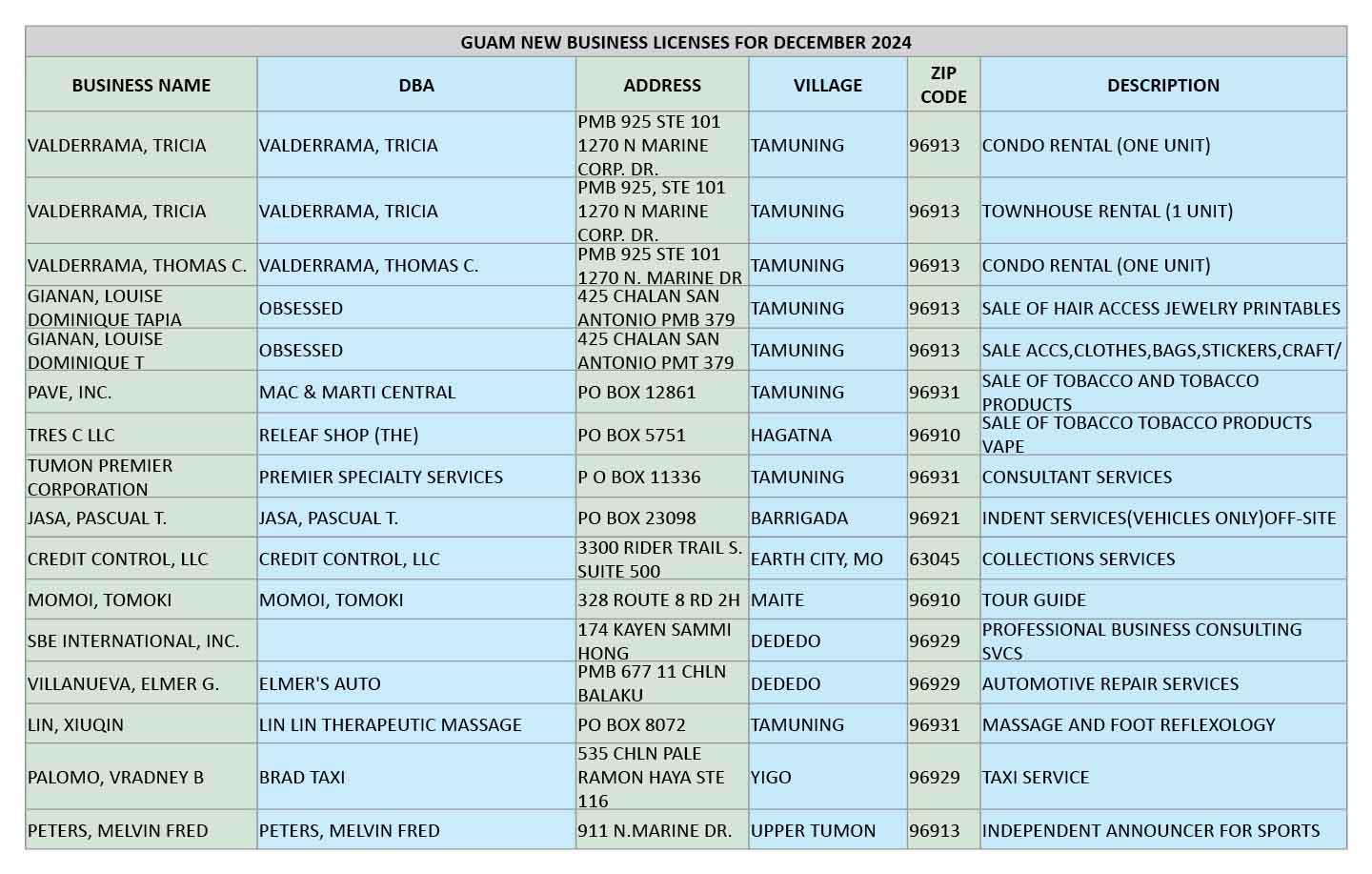 GUAM NEW BUSINESS LICENSES FOR DECEMBER 2024

| BUSINESS NAME | DBA | ADDRESS | VILLAGE | ZIP CODE | DESCRIPTION |
|---|---|---|---|---|---|
| VALDERRAMA, TRICIA | VALDERRAMA, TRICIA | PMB 925 STE 101 1270 N MARINE CORP. DR. | TAMUNING | 96913 | CONDO RENTAL (ONE UNIT) |
| VALDERRAMA, TRICIA | VALDERRAMA, TRICIA | PMB 925, STE 101 1270 N MARINE CORP. DR. | TAMUNING | 96913 | TOWNHOUSE RENTAL (1 UNIT) |
| VALDERRAMA, THOMAS C. | VALDERRAMA, THOMAS C. | PMB 925 STE 101 1270 N. MARINE DR | TAMUNING | 96913 | CONDO RENTAL (ONE UNIT) |
| GIANAN, LOUISE DOMINIQUE TAPIA | OBSESSED | 425 CHALAN SAN ANTONIO PMB 379 | TAMUNING | 96913 | SALE OF HAIR ACCESS JEWELRY PRINTABLES |
| GIANAN, LOUISE DOMINIQUE T | OBSESSED | 425 CHALAN SAN ANTONIO PMT 379 | TAMUNING | 96913 | SALE ACCS,CLOTHES,BAGS,STICKERS,CRAFT/ |
| PAVE, INC. | MAC & MARTI CENTRAL | PO BOX 12861 | TAMUNING | 96931 | SALE OF TOBACCO AND TOBACCO PRODUCTS |
| TRES C LLC | RELEAF SHOP (THE) | PO BOX 5751 | HAGATNA | 96910 | SALE OF TOBACCO TOBACCO PRODUCTS VAPE |
| TUMON PREMIER CORPORATION | PREMIER SPECIALTY SERVICES | P O BOX 11336 | TAMUNING | 96931 | CONSULTANT SERVICES |
| JASA, PASCUAL T. | JASA, PASCUAL T. | PO BOX 23098 | BARRIGADA | 96921 | INDENT SERVICES(VEHICLES ONLY)OFF-SITE |
| CREDIT CONTROL, LLC | CREDIT CONTROL, LLC | 3300 RIDER TRAIL S. SUITE 500 | EARTH CITY, MO | 63045 | COLLECTIONS SERVICES |
| MOMOI, TOMOKI | MOMOI, TOMOKI | 328 ROUTE 8 RD 2H | MAITE | 96910 | TOUR GUIDE |
| SBE INTERNATIONAL, INC. | | 174 KAYEN SAMMI HONG | DEDEDO | 96929 | PROFESSIONAL BUSINESS CONSULTING SVCS |
| VILLANUEVA, ELMER G. | ELMER'S AUTO | PMB 677 11 CHLN BALAKU | DEDEDO | 96929 | AUTOMOTIVE REPAIR SERVICES |
| LIN, XIUQIN | LIN LIN THERAPEUTIC MASSAGE | PO BOX 8072 | TAMUNING | 96931 | MASSAGE AND FOOT REFLEXOLOGY |
| PALOMO, VRADNEY B | BRAD TAXI | 535 CHLN PALE RAMON HAYA STE 116 | YIGO | 96929 | TAXI SERVICE |
| PETERS, MELVIN FRED | PETERS, MELVIN FRED | 911 N.MARINE DR. | UPPER TUMON | 96913 | INDEPENDENT ANNOUNCER FOR SPORTS |